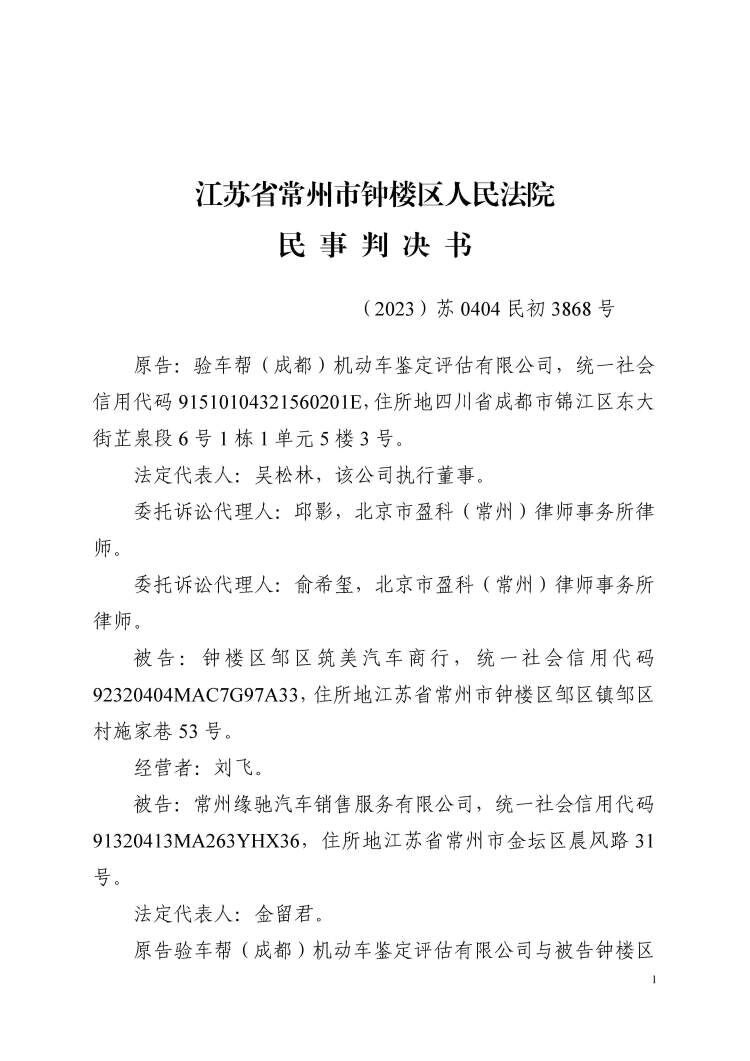 江苏省常州市钟楼区人民法院
民 事 判 决 书

（2023）苏 0404 民初 3868 号

原告：验车帮（成都）机动车鉴定评估有限公司，统一社会信用代码 91510104321560201E，住所地四川省成都市锦江区东大街芷泉段 6 号 1 栋 1 单元 5 楼 3 号。

法定代表人：吴松林，该公司执行董事。

委托诉讼代理人：邱影，北京市盈科（常州）律师事务所律师。

委托诉讼代理人：俞希玺，北京市盈科（常州）律师事务所律师。

被告：钟楼区邹区筑美汽车商行，统一社会信用代码 92320404MAC7G97A33，住所地江苏省常州市钟楼区邹区镇邹区村施家巷 53 号。

经营者：刘飞。

被告：常州缘驰汽车销售服务有限公司，统一社会信用代码 91320413MA263YHX36，住所地江苏省常州市金坛区晨风路 31 号。

法定代表人：金留君。

原告验车帮（成都）机动车鉴定评估有限公司与被告钟楼区

1